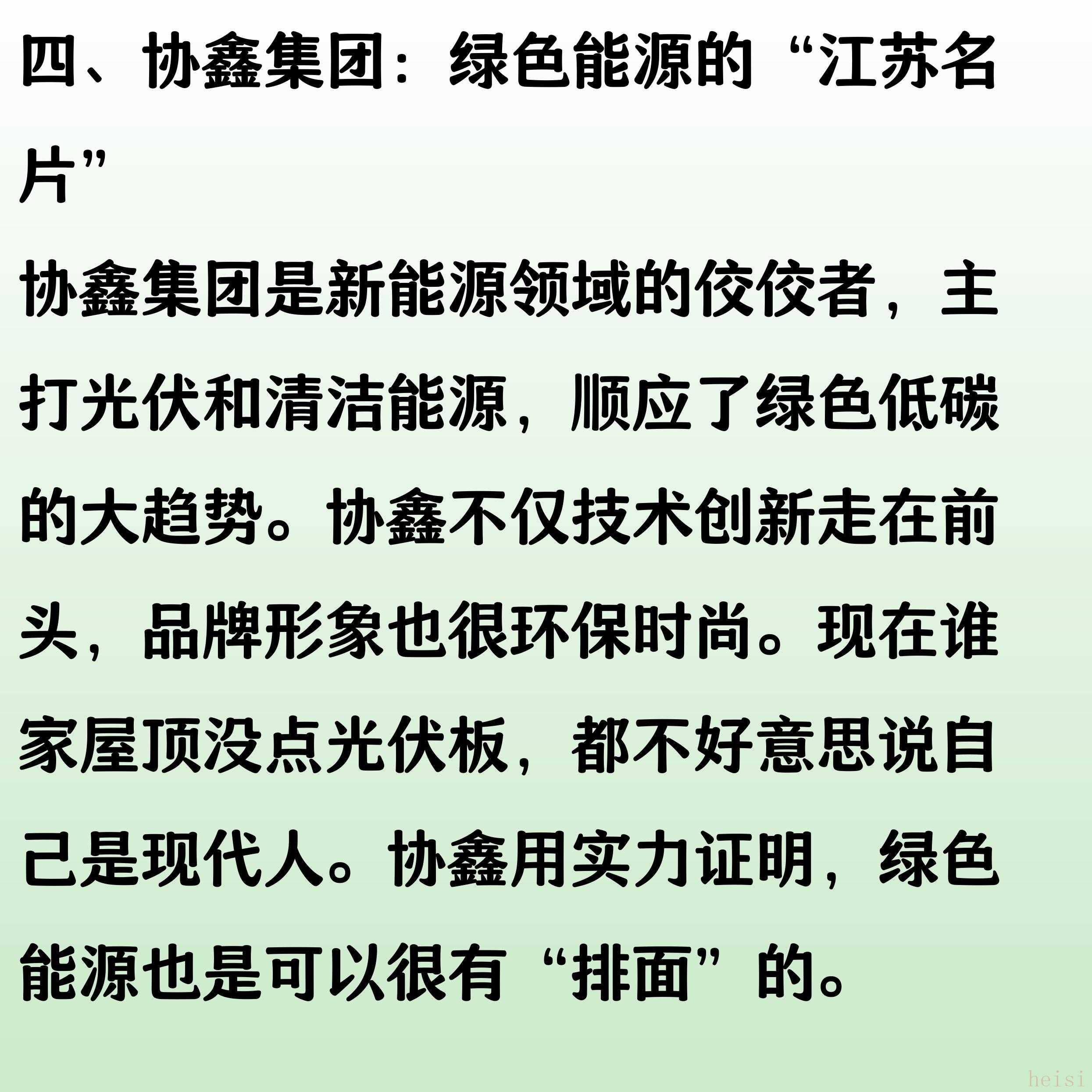 四、协鑫集团：绿色能源的“江苏名片”

协鑫集团是新能源领域的佼佼者，主打光伏和清洁能源，顺应了绿色低碳的大趋势。协鑫不仅技术创新走在前头，品牌形象也很环保时尚。现在谁家屋顶没点光伏板，都不好意思说自己是现代人。协鑫用实力证明，绿色能源也是可以很有“排面”的。

heisi